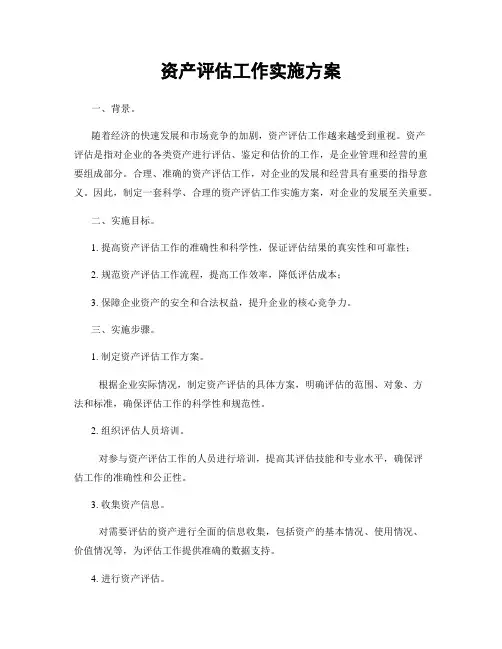 资产评估工作实施方案

一、背景。

随着经济的快速发展和市场竞争的加剧，资产评估工作越来越受到重视。资产评估是指对企业的各类资产进行评估、鉴定和估价的工作，是企业管理和经营的重要组成部分。合理、准确的资产评估工作，对企业的发展和经营具有重要的指导意义。因此，制定一套科学、合理的资产评估工作实施方案，对企业的发展至关重要。

二、实施目标。

1. 提高资产评估工作的准确性和科学性，保证评估结果的真实性和可靠性；

2. 规范资产评估工作流程，提高工作效率，降低评估成本；

3. 保障企业资产的安全和合法权益，提升企业的核心竞争力。

三、实施步骤。

1. 制定资产评估工作方案。

根据企业实际情况，制定资产评估的具体方案，明确评估的范围、对象、方法和标准，确保评估工作的科学性和规范性。

2. 组织评估人员培训。

对参与资产评估工作的人员进行培训，提高其评估技能和专业水平，确保评估工作的准确性和公正性。

3. 收集资产信息。

对需要评估的资产进行全面的信息收集，包括资产的基本情况、使用情况、价值情况等，为评估工作提供准确的数据支持。

4. 进行资产评估。